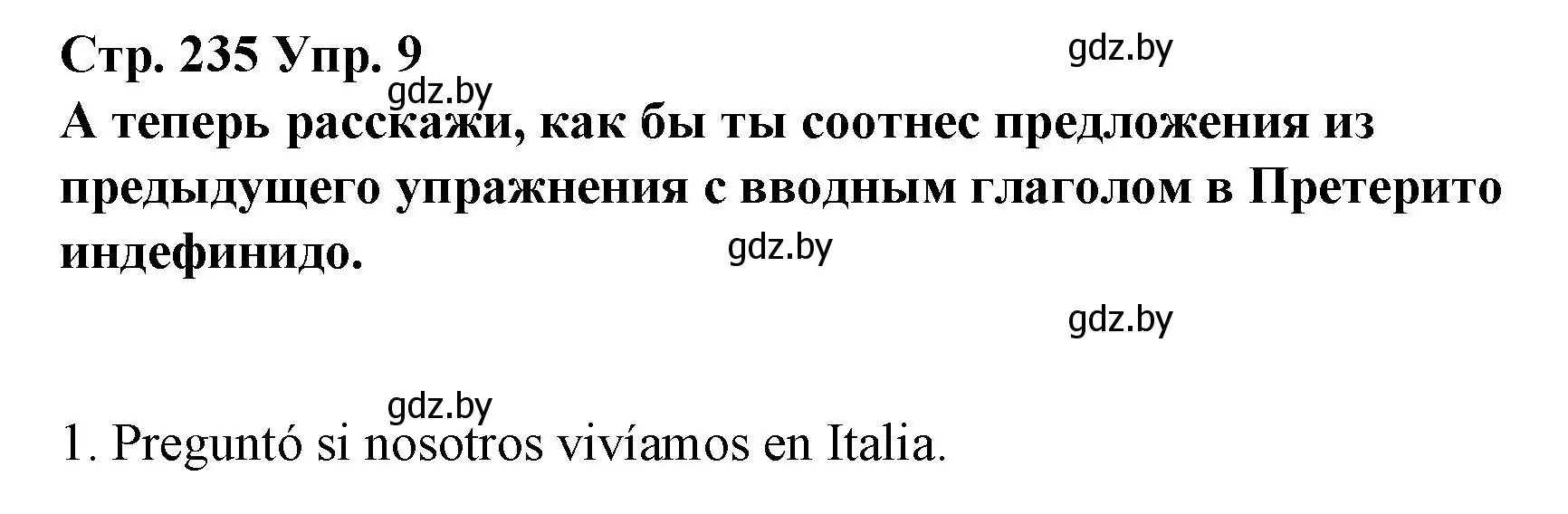 Стр. 235 Упр. 9

gdz.by

gdz.by

А теперь расскажи, как бы ты соотнес предложения из предыдущего упражнения с вводным глаголом в Претерито индефинидо.

gdz.by

gdz.by

gdz.by

1. Preguntó si nosotros vivíamos en Italia.